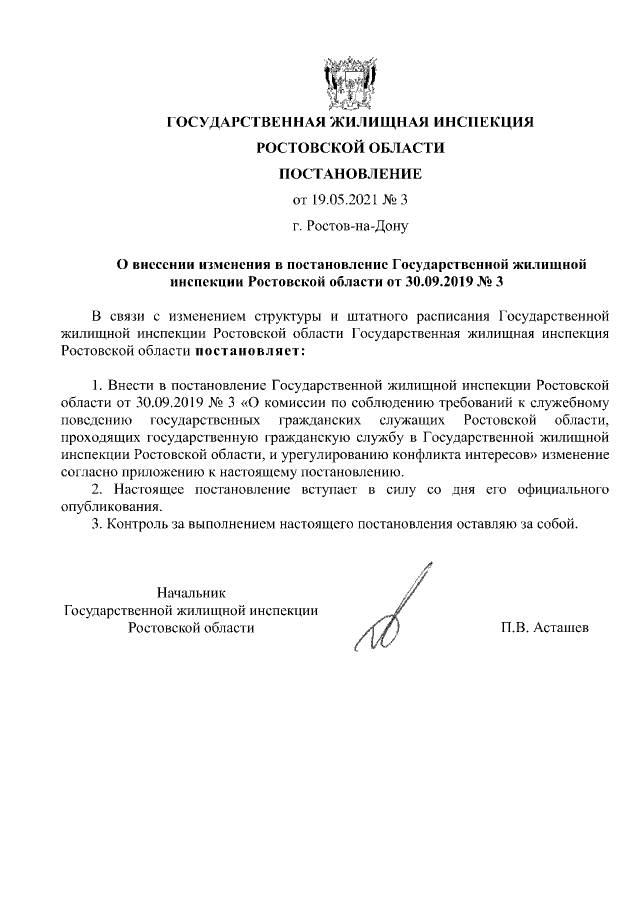 ГОСУДАРСТВЕННАЯ ЖИЛИЩНАЯ ИНСПЕКЦИЯ
РОСТОВСКОЙ ОБЛАСТИ
ПОСТАНОВЛЕНИЕ
от 19.05.2021 № 3
г. Ростов-на-Дону

О внесении изменения в постановление Государственной жилищной инспекции Ростовской области от 30.09.2019 № 3

В связи с изменением структуры и штатного расписания Государственной жилищной инспекции Ростовской области Государственная жилищная инспекция Ростовской области постановляет:

1. Внести в постановление Государственной жилищной инспекции Ростовской области от 30.09.2019 № 3 «О комиссии по соблюдению требований к служебному поведению государственных гражданских служащих Ростовской области, проходящих государственную гражданскую службу в Государственной жилищной инспекции Ростовской области, и урегулированию конфликта интересов» изменение согласно приложению к настоящему постановлению.
2. Настоящее постановление вступает в силу со дня его официального опубликования.
3. Контроль за выполнением настоящего постановления оставляю за собой.

Начальник
Государственной жилищной инспекции
Ростовской области

П.В. Асташев